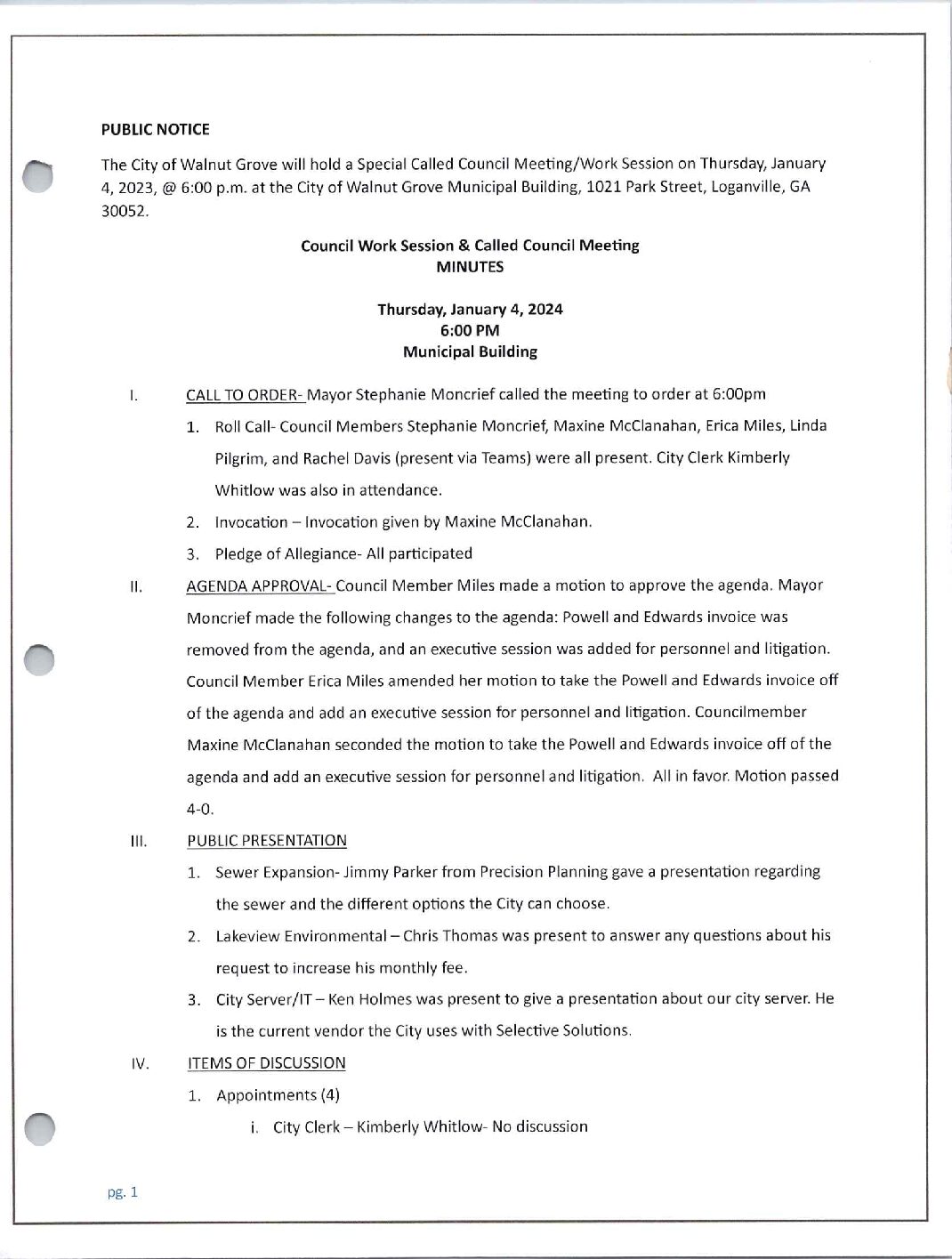 PUBLIC NOTICE

The City of Walnut Grove will hold a Special Called Council Meeting/Work Session on Thursday, January 4, 2023, @ 6:00 p.m. at the City of Walnut Grove Municipal Building, 1021 Park Street, Loganville, GA 30052.

Council Work Session & Called Council Meeting
MINUTES

Thursday, January 4, 2024
6:00 PM
Municipal Building

I. CALL TO ORDER- Mayor Stephanie Moncrief called the meeting to order at 6:00pm

1. Roll Call- Council Members Stephanie Moncrief, Maxine McClanahan, Erica Miles, Linda Pilgrim, and Rachel Davis (present via Teams) were all present. City Clerk Kimberly Whitlow was also in attendance.
2. Invocation – Invocation given by Maxine McClanahan.
3. Pledge of Allegiance- All participated

II. AGENDA APPROVAL- Council Member Miles made a motion to approve the agenda. Mayor Moncrief made the following changes to the agenda: Powell and Edwards invoice was removed from the agenda, and an executive session was added for personnel and litigation. Council Member Erica Miles amended her motion to take the Powell and Edwards invoice off of the agenda and add an executive session for personnel and litigation. Councilmember Maxine McClanahan seconded the motion to take the Powell and Edwards invoice off of the agenda and add an executive session for personnel and litigation. All in favor. Motion passed 4-0.

III. PUBLIC PRESENTATION

1. Sewer Expansion- Jimmy Parker from Precision Planning gave a presentation regarding the sewer and the different options the City can choose.
2. Lakeview Environmental – Chris Thomas was present to answer any questions about his request to increase his monthly fee.
3. City Server/IT – Ken Holmes was present to give a presentation about our city server. He is the current vendor the City uses with Selective Solutions.

IV. ITEMS OF DISCUSSION

1. Appointments (4)
i. City Clerk – Kimberly Whitlow- No discussion

pg. 1